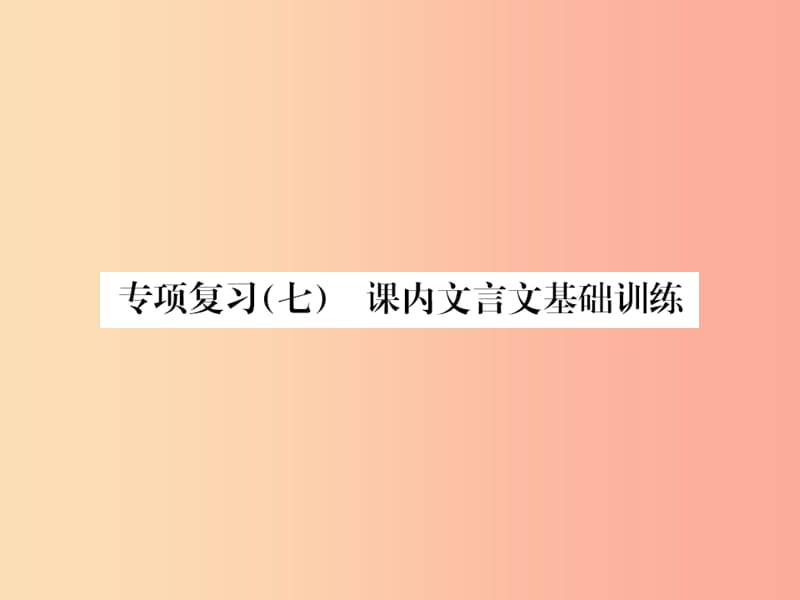 专项复习(七)　课内文言文基础训练